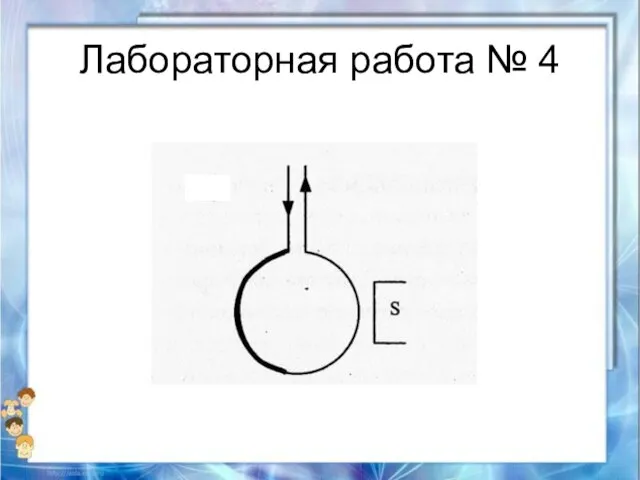 Лабораторная работа № 4

S